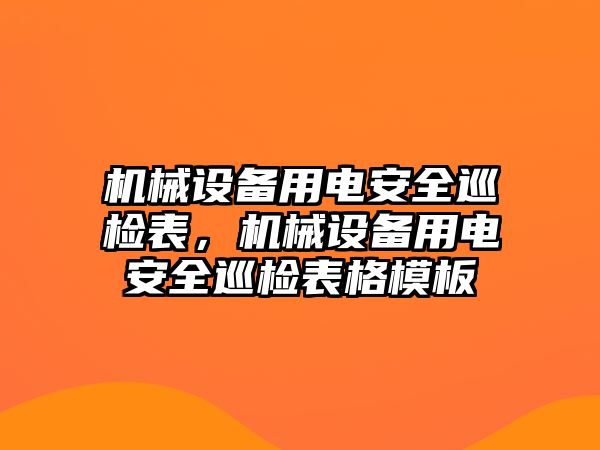 机械设备用电安全巡检表，机械设备用电安全巡检表格模板